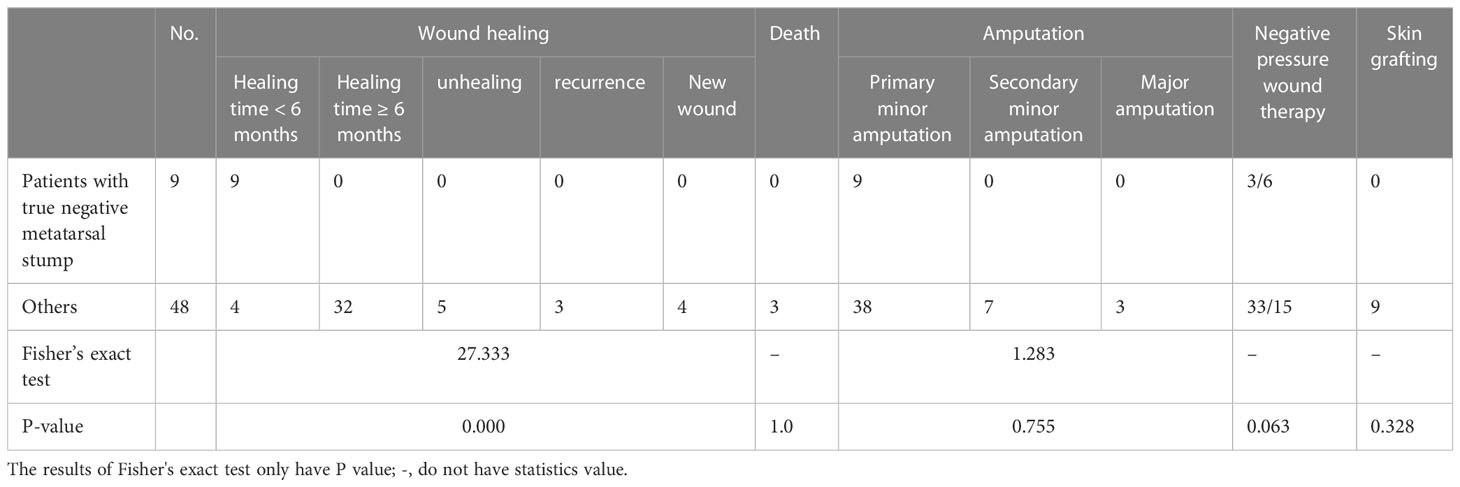 |  | No. | Wound healing |  |  |  |  | Death | Amputation |  |  | Negative pressure wound therapy | Skin grafting |
|---|---|---|---|---|---|---|---|---|---|---|---|---|
|  |  | Healing time < 6 months | Healing time ≥ 6 months | unhealing | recurrence | New wound |  | Primary minor amputation | Secondary minor amputation | Major amputation |  |  |
| Patients with true negative metatarsal stump | 9 | 9 | 0 | 0 | 0 | 0 | 0 | 9 | 0 | 0 | 3/6 | 0 |
| Others | 48 | 4 | 32 | 5 | 3 | 4 | 3 | 38 | 7 | 3 | 33/15 | 9 |
| Fisher's exact test |  | 27.333 |  |  |  |  | – | 1.283 |  |  | – | – |
| P-value |  | 0.000 |  |  |  |  | 1.0 | 0.755 |  |  | 0.063 | 0.328 |

The results of Fisher's exact test only have P value; -, do not have statistics value.